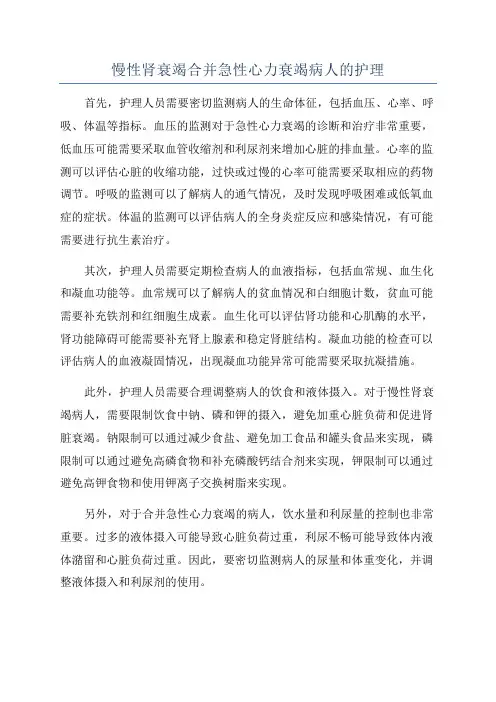 慢性肾衰竭合并急性心力衰竭病人的护理

首先，护理人员需要密切监测病人的生命体征，包括血压、心率、呼吸、体温等指标。血压的监测对于急性心力衰竭的诊断和治疗非常重要，低血压可能需要采取血管收缩剂和利尿剂来增加心脏的排血量。心率的监测可以评估心脏的收缩功能，过快或过慢的心率可能需要采取相应的药物调节。呼吸的监测可以了解病人的通气情况，及时发现呼吸困难或低氧血症的症状。体温的监测可以评估病人的全身炎症反应和感染情况，有可能需要进行抗生素治疗。

其次，护理人员需要定期检查病人的血液指标，包括血常规、血生化和凝血功能等。血常规可以了解病人的贫血情况和白细胞计数，贫血可能需要补充铁剂和红细胞生成素。血生化可以评估肾功能和心肌酶的水平，肾功能障碍可能需要补充肾上腺素和稳定肾脏结构。凝血功能的检查可以评估病人的血液凝固情况，出现凝血功能异常可能需要采取抗凝措施。

此外，护理人员需要合理调整病人的饮食和液体摄入。对于慢性肾衰竭病人，需要限制饮食中钠、磷和钾的摄入，避免加重心脏负荷和促进肾脏衰竭。钠限制可以通过减少食盐、避免加工食品和罐头食品来实现，磷限制可以通过避免高磷食物和补充磷酸钙结合剂来实现，钾限制可以通过避免高钾食物和使用钾离子交换树脂来实现。

另外，对于合并急性心力衰竭的病人，饮水量和利尿量的控制也非常重要。过多的液体摄入可能导致心脏负荷过重，利尿不畅可能导致体内液体潴留和心脏负荷过重。因此，要密切监测病人的尿量和体重变化，并调整液体摄入和利尿剂的使用。